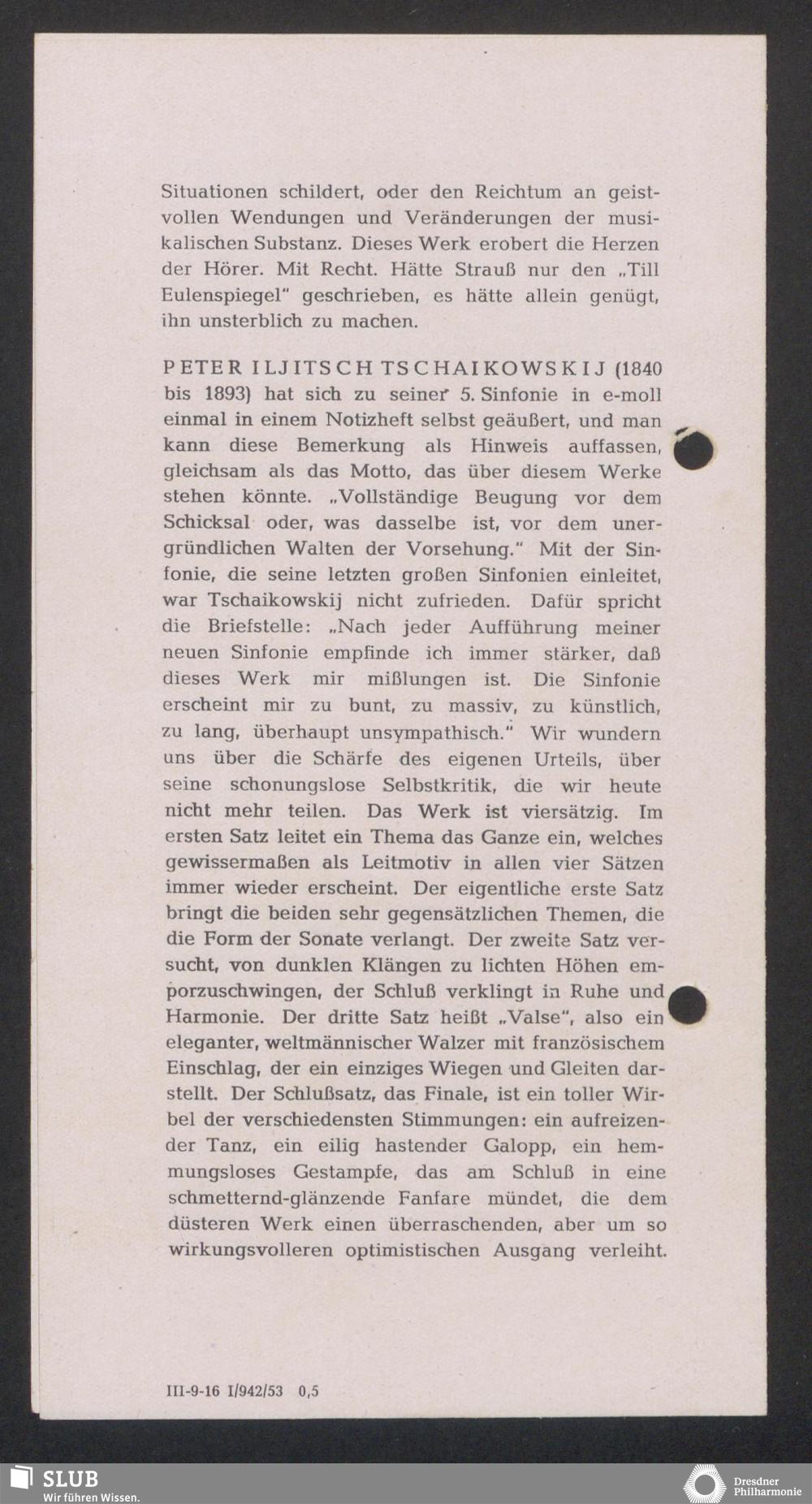 Situationen schildert, oder den Reichtum an geistvollen Wendungen und Veränderungen der musikalischen Substanz. Dieses Werk erobert die Herzen der Hörer. Mit Recht. Hätte Strauß nur den „Till Eulenspiegel" geschrieben, es hätte allein genügt, ihn unsterblich zu machen.

PETER ILJITSCH TSCHAIKOWSKIJ (1840 bis 1893) hat sich zu seiner 5. Sinfonie in e-moll einmal in einem Notizheft selbst geäußert, und man kann diese Bemerkung als Hinweis auffassen, gleichsam als das Motto, das über diesem Werke stehen könnte. „Vollständige Beugung vor dem Schicksal oder, was dasselbe ist, vor dem unergründlichen Walten der Vorsehung." Mit der Sinfonie, die seine letzten großen Sinfonien einleitet, war Tschaikowskij nicht zufrieden. Dafür spricht die Briefstelle: „Nach jeder Aufführung meiner neuen Sinfonie empfinde ich immer stärker, daß dieses Werk mir mißlungen ist. Die Sinfonie erscheint mir zu bunt, zu massiv, zu künstlich, zu lang, überhaupt unsympathisch." Wir wundern uns über die Schärfe des eigenen Urteils, über seine schonungslose Selbstkritik, die wir heute nicht mehr teilen. Das Werk ist viersätzig. Im ersten Satz leitet ein Thema das Ganze ein, welches gewissermaßen als Leitmotiv in allen vier Sätzen immer wieder erscheint. Der eigentliche erste Satz bringt die beiden sehr gegensätzlichen Themen, die die Form der Sonate verlangt. Der zweite Satz versucht, von dunklen Klängen zu lichten Höhen emporzuschwingen, der Schluß verklingt in Ruhe und Harmonie. Der dritte Satz heißt „Valse", also ein eleganter, weltmännischer Walzer mit französischem Einschlag, der ein einziges Wiegen und Gleiten darstellt. Der Schlußsatz, das Finale, ist ein toller Wirbel der verschiedensten Stimmungen: ein aufreizender Tanz, ein eilig hastender Galopp, ein hemmungsloses Gestampfe, das am Schluß in eine schmetternd-glänzende Fanfare mündet, die dem düsteren Werk einen überraschenden, aber um so wirkungsvolleren optimistischen Ausgang verleiht.

III-9-16 I/942/53 0,5

SLUB
Wir führen Wissen.

Dresdner Philharmonie